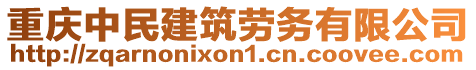 重庆中民建筑劳务有限公司
http://zqarnonixon1.cn.coovee.com